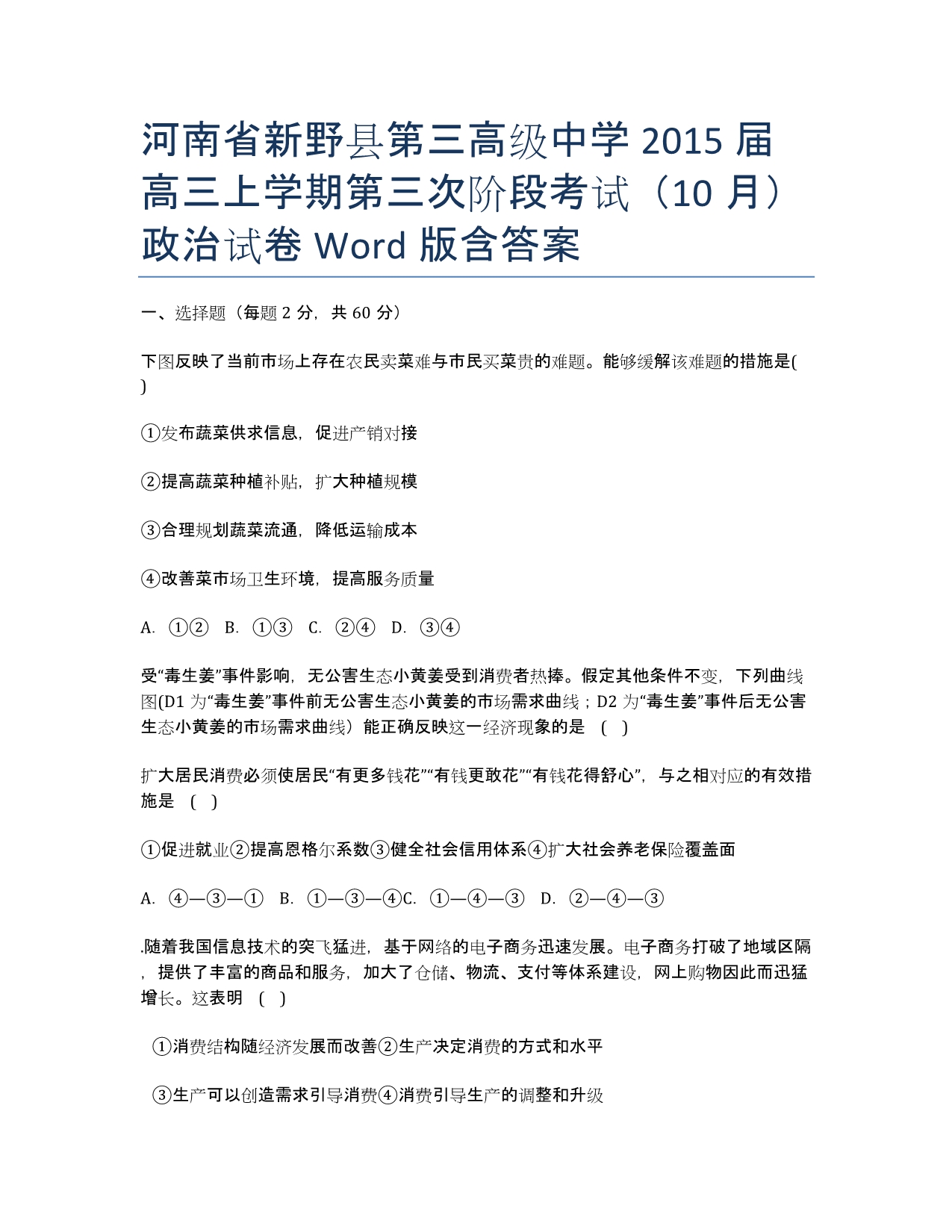 河南省新野县第三高级中学 2015 届高三上学期第三次阶段考试（10 月）政治试卷 Word 版含答案

一、选择题（每题 2 分，共 60 分）

下图反映了当前市场上存在农民卖菜难与市民买菜贵的难题。能够缓解该难题的措施是( )

①发布蔬菜供求信息，促进产销对接

②提高蔬菜种植补贴，扩大种植规模

③合理规划蔬菜流通，降低运输成本

④改善菜市场卫生环境，提高服务质量

A. ①② B. ①③ C. ②④ D. ③④

受“毒生姜”事件影响，无公害生态小黄姜受到消费者热捧。假定其他条件不变，下列曲线图(D1 为“毒生姜”事件前无公害生态小黄姜的市场需求曲线；D2 为“毒生姜”事件后无公害生态小黄姜的市场需求曲线）能正确反映这一经济现象的是 ( )

扩大居民消费必须使居民“有更多钱花”“有钱更敢花”“有钱花得舒心”，与之相对应的有效措施是 ( )

①促进就业②提高恩格尔系数③健全社会信用体系④扩大社会养老保险覆盖面

A. ④—③—① B. ①—③—④C. ①—④—③ D. ②—④—③

.随着我国信息技术的突飞猛进，基于网络的电子商务迅速发展。电子商务打破了地域区隔，提供了丰富的商品和服务，加大了仓储、物流、支付等体系建设，网上购物因此而迅猛增长。这表明 ( )

①消费结构随经济发展而改善②生产决定消费的方式和水平

③生产可以创造需求引导消费④消费引导生产的调整和升级